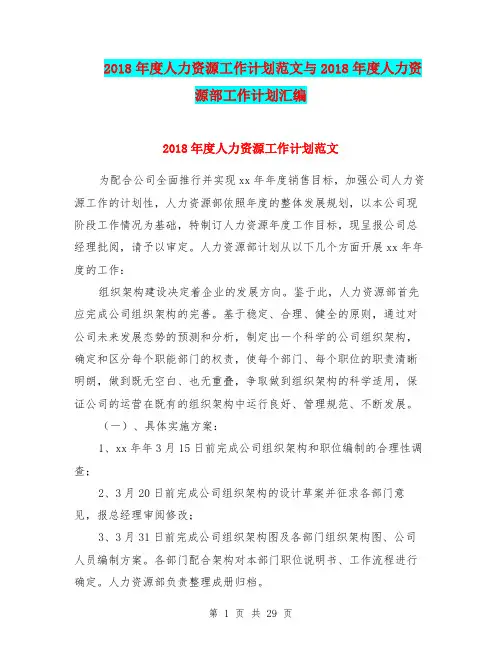 2018年度人力资源工作计划范文与2018年度人力资源部工作计划汇编

2018年度人力资源工作计划范文

为配合公司全面推行并实现xx年年度销售目标，加强公司人力资源工作的计划性，人力资源部依照年度的整体发展规划，以本公司现阶段工作情况为基础，特制订人力资源年度工作目标，现呈报公司总经理批阅，请予以审定。人力资源部计划从以下几个方面开展xx年年度的工作：

组织架构建设决定着企业的发展方向。鉴于此，人力资源部首先应完成公司组织架构的完善。基于稳定、合理、健全的原则，通过对公司未来发展态势的预测和分析，制定出一个科学的公司组织架构，确定和区分每个职能部门的权责，使每个部门、每个职位的职责清晰明朗，做到既无空白、也无重叠，争取做到组织架构的科学适用，保证公司的运营在既有的组织架构中运行良好、管理规范、不断发展。

（一）、具体实施方案：

1、xx年年3月15日前完成公司组织架构和职位编制的合理性调查；

2、3月20日前完成公司组织架构的设计草案并征求各部门意见，报总经理审阅修改；

3、3月31日前完成公司组织架构图及各部门组织架构图、公司人员编制方案。各部门配合架构对本部门职位说明书、工作流程进行确定。人力资源部负责整理成册归档。

第 1 页 共 29 页